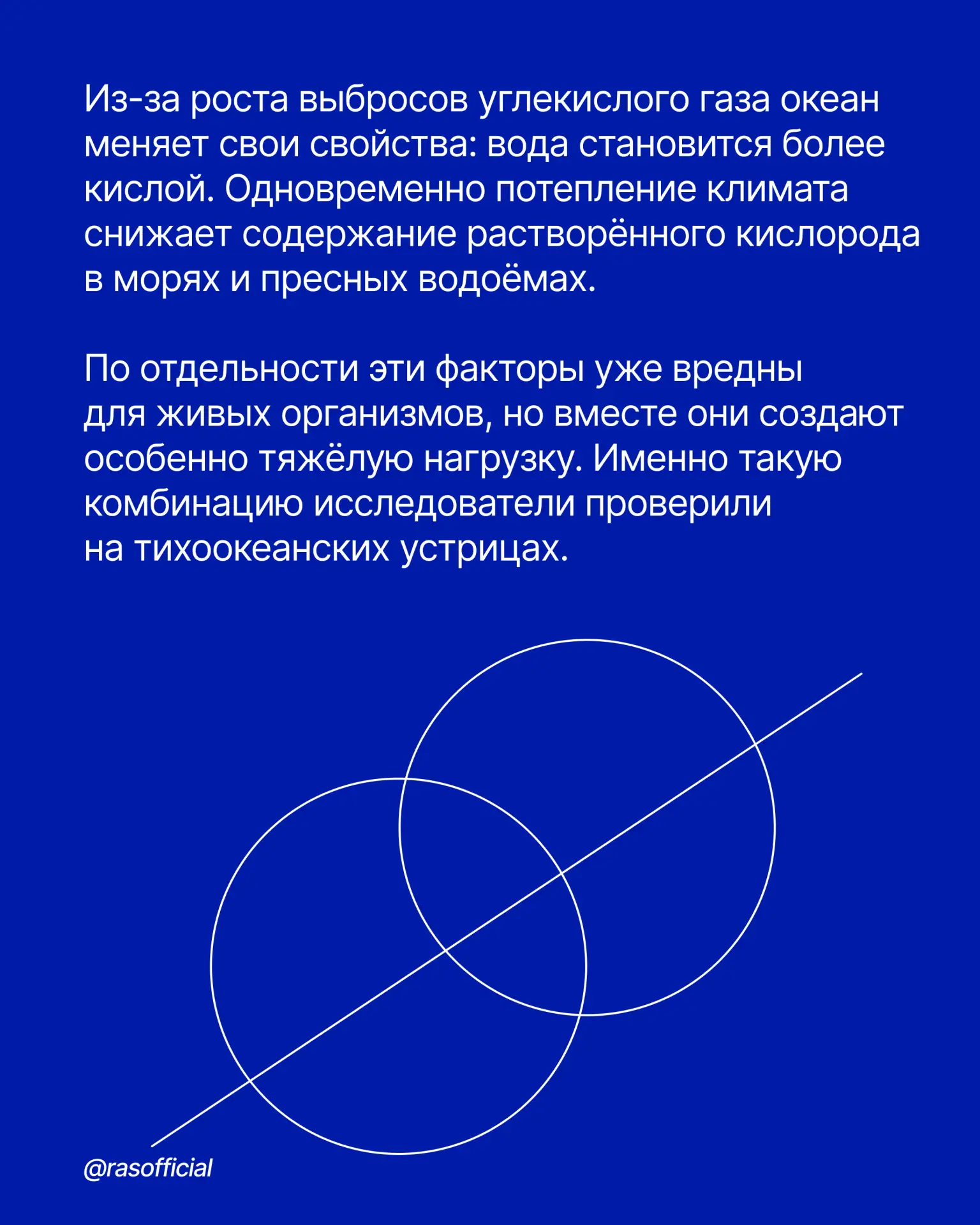 Из-за роста выбросов углекислого газа океан меняет свои свойства: вода становится более кислой. Одновременно потепление климата снижает содержание растворённого кислорода в морях и пресных водоёмах.

По отдельности эти факторы уже вредны для живых организмов, но вместе они создают особенно тяжёлую нагрузку. Именно такую комбинацию исследователи проверили на тихоокеанских устрицах.

@rasofficial